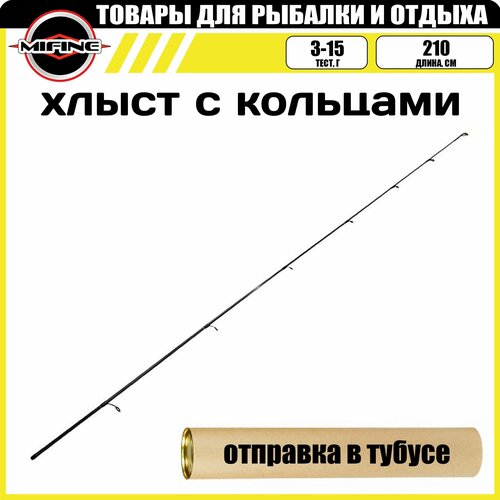 MIFINE

ТОВАРЫ ДЛЯ РЫБАЛКИ И ОТДЫХА

3-15
ТЕСТ, Г

210
ДЛИНА, СМ

хлыст с кольцами

отправка в тубусе